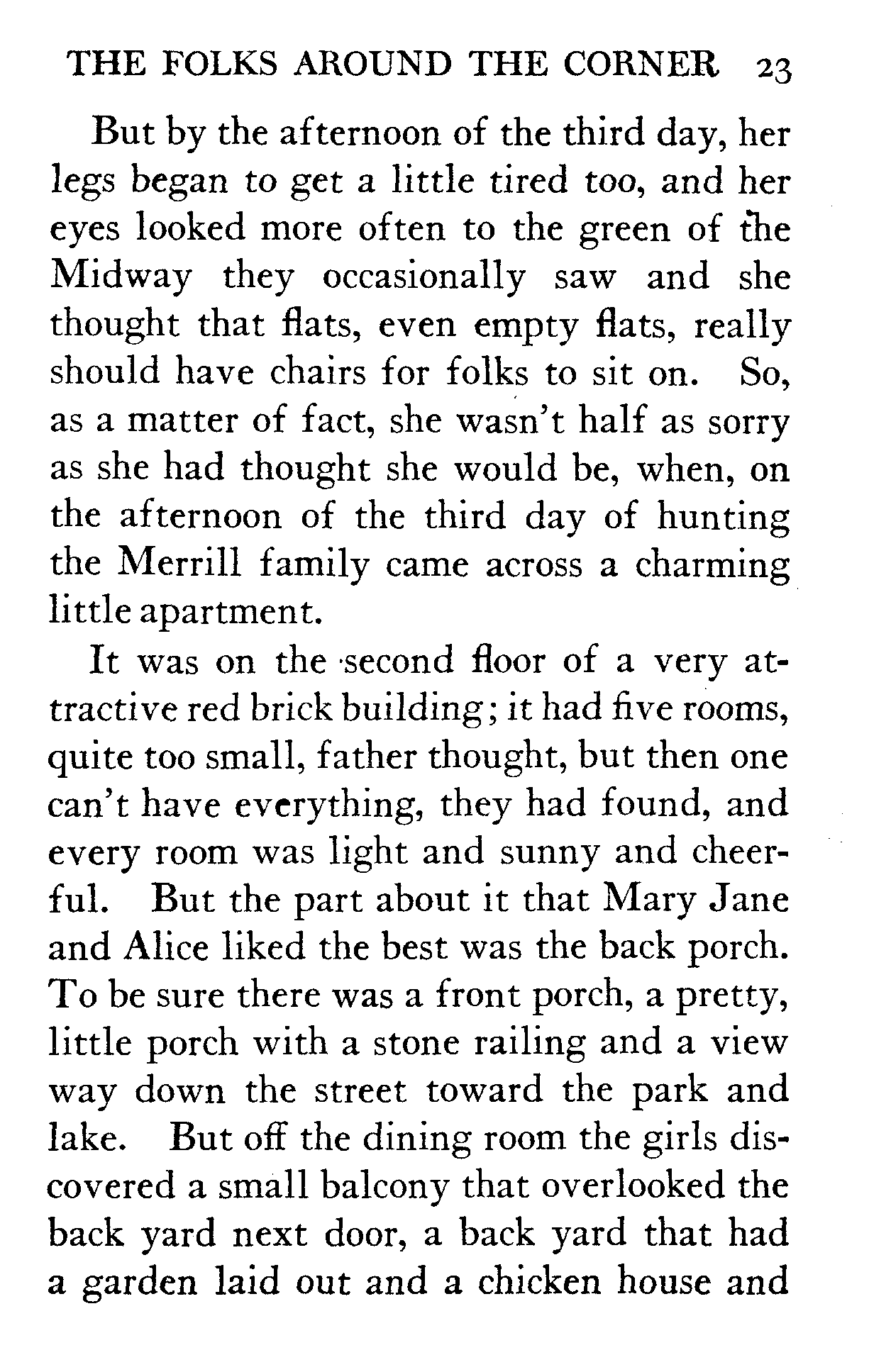 THE FOLKS AROUND THE CORNER 23

But by the afternoon of the third day, her legs began to get a little tired too, and her eyes looked more often to the green of the Midway they occasionally saw and she thought that flats, even empty flats, really should have chairs for folks to sit on. So, as a matter of fact, she wasn't half as sorry as she had thought she would be, when, on the afternoon of the third day of hunting the Merrill family came across a charming little apartment.

It was on the second floor of a very attractive red brick building; it had five rooms, quite too small, father thought, but then one can't have everything, they had found, and every room was light and sunny and cheerful. But the part about it that Mary Jane and Alice liked the best was the back porch. To be sure there was a front porch, a pretty, little porch with a stone railing and a view way down the street toward the park and lake. But off the dining room the girls discovered a small balcony that overlooked the back yard next door, a back yard that had a garden laid out and a chicken house and